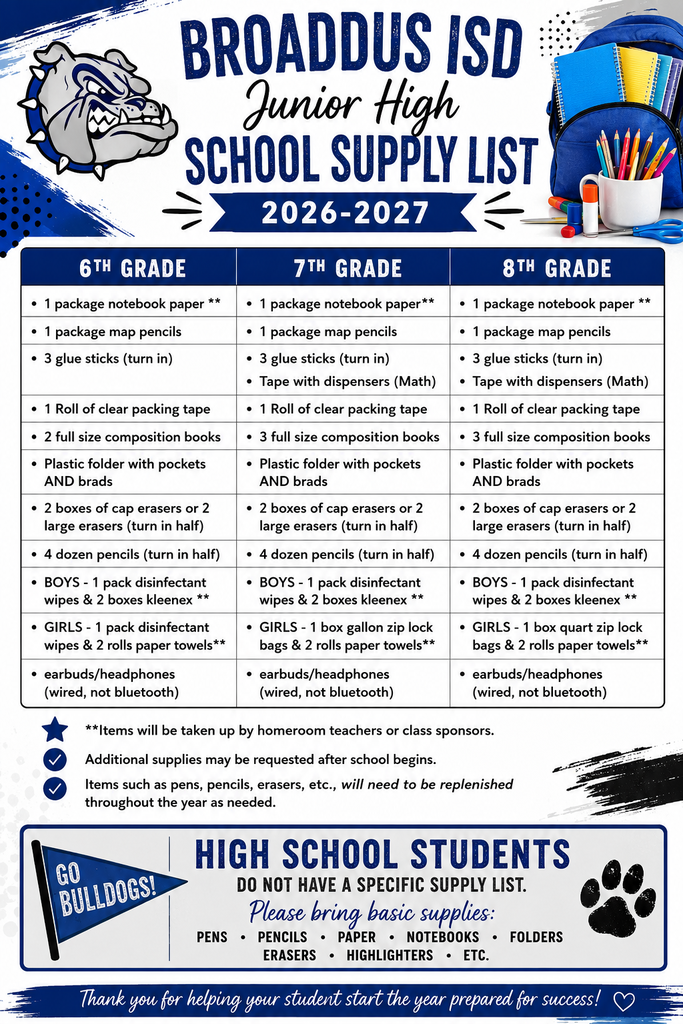 BROADDUS ISD
Junior High
SCHOOL SUPPLY LIST
2026-2027

| 6TH GRADE | 7TH GRADE | 8TH GRADE |
|---|---|---|
| • 1 package notebook paper ** | • 1 package notebook paper** | • 1 package notebook paper ** |
| • 1 package map pencils | • 1 package map pencils | • 1 package map pencils |
| • 3 glue sticks (turn in) | • 3 glue sticks (turn in) • Tape with dispensers (Math) | • 3 glue sticks (turn in) • Tape with dispensers (Math) |
| • 1 Roll of clear packing tape | • 1 Roll of clear packing tape | • 1 Roll of clear packing tape |
| • 2 full size composition books | • 3 full size composition books | • 3 full size composition books |
| • Plastic folder with pockets AND brads | • Plastic folder with pockets AND brads | • Plastic folder with pockets AND brads |
| • 2 boxes of cap erasers or 2 large erasers (turn in half) | • 2 boxes of cap erasers or 2 large erasers (turn in half) | • 2 boxes of cap erasers or 2 large erasers (turn in half) |
| • 4 dozen pencils (turn in half) | • 4 dozen pencils (turn in half) | • 4 dozen pencils (turn in half) |
| • BOYS - 1 pack disinfectant wipes & 2 boxes kleenex ** | • BOYS - 1 pack disinfectant wipes & 2 boxes kleenex ** | • BOYS - 1 pack disinfectant wipes & 2 boxes kleenex ** |
| • GIRLS - 1 pack disinfectant wipes & 2 rolls paper towels** | • GIRLS - 1 box gallon zip lock bags & 2 rolls paper towels** | • GIRLS - 1 box quart zip lock bags & 2 rolls paper towels** |
| • earbuds/headphones (wired, not bluetooth) | • earbuds/headphones (wired, not bluetooth) | • earbuds/headphones (wired, not bluetooth) |

**Items will be taken up by homeroom teachers or class sponsors.

Additional supplies may be requested after school begins.

Items such as pens, pencils, erasers, etc., will need to be replenished throughout the year as needed.

GO BULLDOGS!

HIGH SCHOOL STUDENTS
DO NOT HAVE A SPECIFIC SUPPLY LIST.
Please bring basic supplies:
PENS • PENCILS • PAPER • NOTEBOOKS • FOLDERS
ERASERS • HIGHLIGHTERS • ETC.

Thank you for helping your student start the year prepared for success!